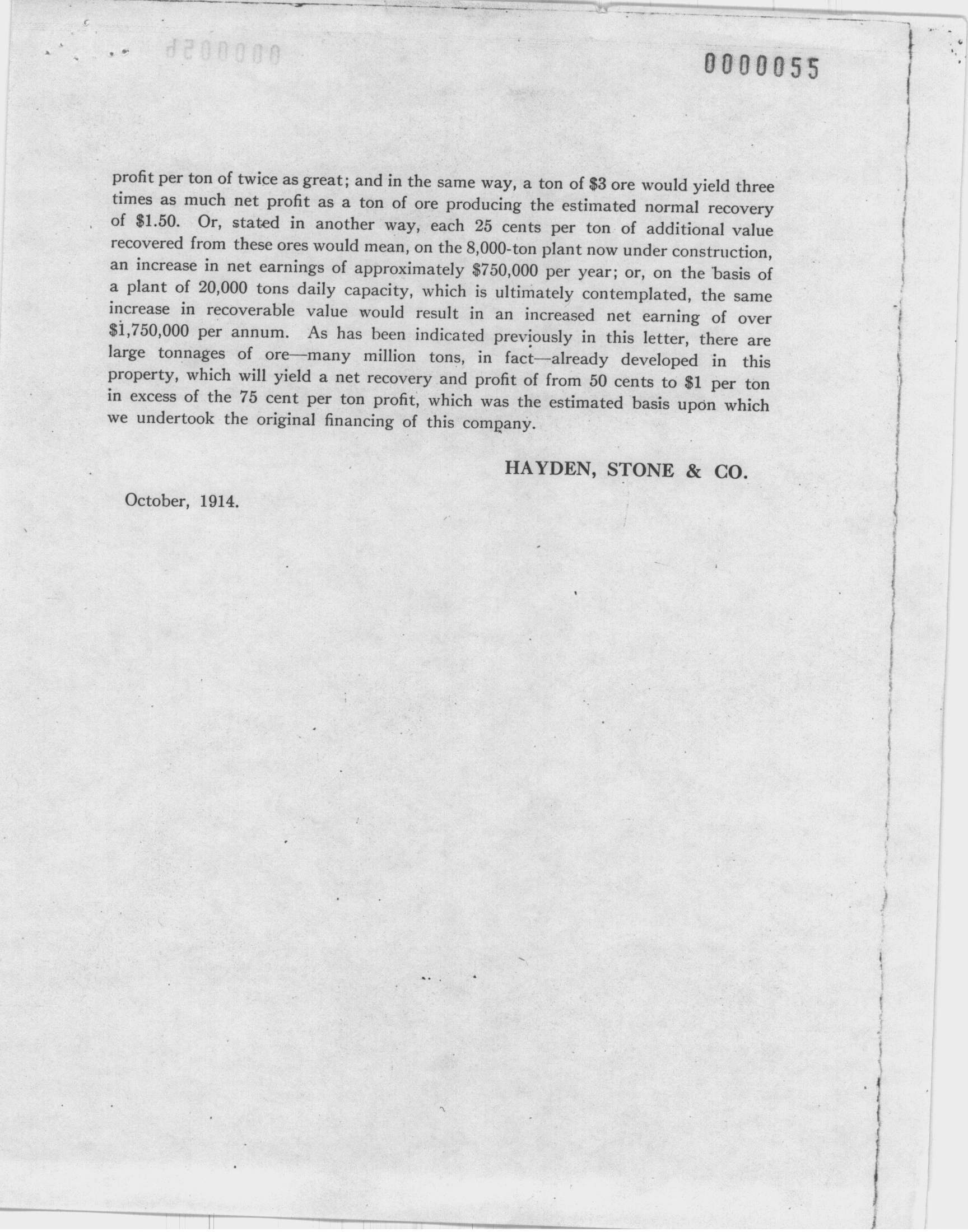 0000055

profit per ton of twice as great; and in the same way, a ton of \$3 ore would yield three times as much net profit as a ton of ore producing the estimated normal recovery of \$1.50. Or, stated in another way, each 25 cents per ton of additional value recovered from these ores would mean, on the 8,000-ton plant now under construction, an increase in net earnings of approximately \$750,000 per year; or, on the basis of a plant of 20,000 tons daily capacity, which is ultimately contemplated, the same increase in recoverable value would result in an increased net earning of over \$1,750,000 per annum. As has been indicated previously in this letter, there are large tonnages of ore—many million tons, in fact—already developed in this property, which will yield a net recovery and profit of from 50 cents to \$1 per ton in excess of the 75 cent per ton profit, which was the estimated basis upon which we undertook the original financing of this company.

HAYDEN, STONE & CO.

October, 1914.